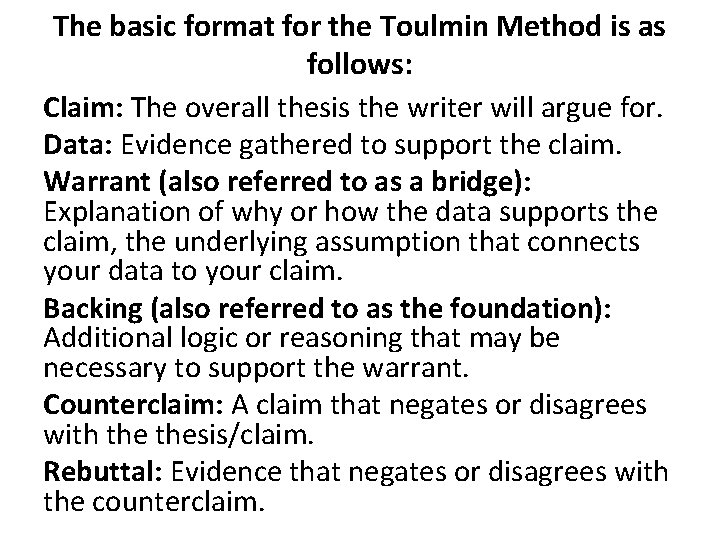 The basic format for the Toulmin Method is as follows:

Claim: The overall thesis the writer will argue for.

Data: Evidence gathered to support the claim.

Warrant (also referred to as a bridge): Explanation of why or how the data supports the claim, the underlying assumption that connects your data to your claim.

Backing (also referred to as the foundation): Additional logic or reasoning that may be necessary to support the warrant.

Counterclaim: A claim that negates or disagrees with the thesis/claim.

Rebuttal: Evidence that negates or disagrees with the counterclaim.